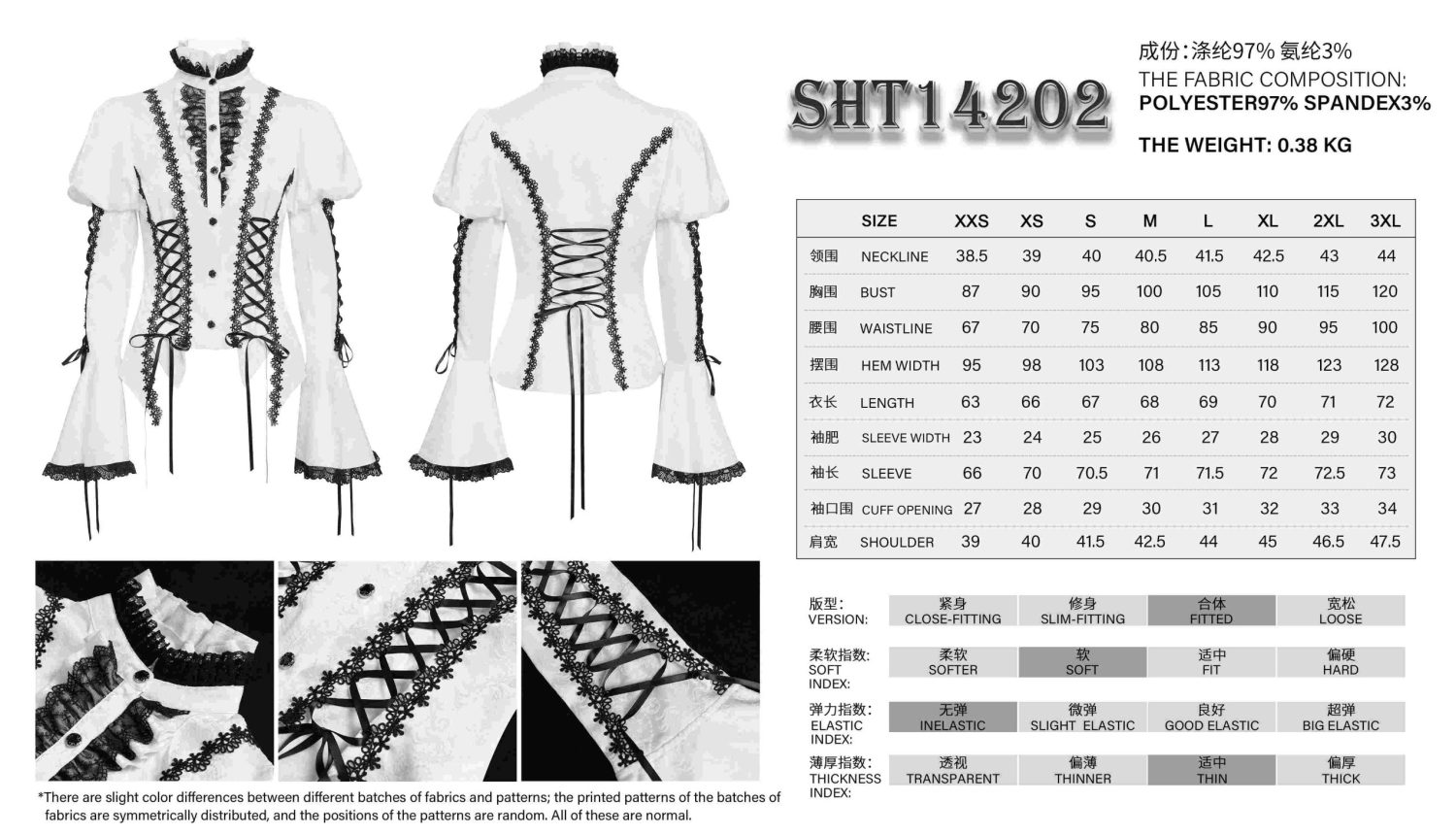 SHT14202

成份:涤纶97% 氨纶3%
THE FABRIC COMPOSITION:
POLYESTER97% SPANDEX3%

THE WEIGHT: 0.38 KG

|  | SIZE | XXS | XS | S | M | L | XL | 2XL | 3XL |
|---|---|---|---|---|---|---|---|---|---|
| 领围 | NECKLINE | 38.5 | 39 | 40 | 40.5 | 41.5 | 42.5 | 43 | 44 |
| 胸围 | BUST | 87 | 90 | 95 | 100 | 105 | 110 | 115 | 120 |
| 腰围 | WAISTLINE | 67 | 70 | 75 | 80 | 85 | 90 | 95 | 100 |
| 摆围 | HEM WIDTH | 95 | 98 | 103 | 108 | 113 | 118 | 123 | 128 |
| 衣长 | LENGTH | 63 | 66 | 67 | 68 | 69 | 70 | 71 | 72 |
| 袖肥 | SLEEVE WIDTH | 23 | 24 | 25 | 26 | 27 | 28 | 29 | 30 |
| 袖长 | SLEEVE | 66 | 70 | 70.5 | 71 | 71.5 | 72 | 72.5 | 73 |
| 袖口围 | CUFF OPENING | 27 | 28 | 29 | 30 | 31 | 32 | 33 | 34 |
| 肩宽 | SHOULDER | 39 | 40 | 41.5 | 42.5 | 44 | 45 | 46.5 | 47.5 |

版型:
VERSION:
紧身
CLOSE-FITTING
修身
SLIM-FITTING
合体
FITTED
宽松
LOOSE

柔软指数:
SOFT
INDEX:
柔软
SOFTER
软
SOFT
适中
FIT
偏硬
HARD

弹力指数:
ELASTIC
INDEX:
无弹
INELASTIC
微弹
SLIGHT ELASTIC
良好
GOOD ELASTIC
超弹
BIG ELASTIC

薄厚指数:
THICKNESS
INDEX:
透视
TRANSPARENT
偏薄
THINNER
适中
THIN
偏厚
THICK

*There are slight color differences between different batches of fabrics and patterns; the printed patterns of the batches of fabrics are symmetrically distributed, and the positions of the patterns are random. All of these are normal.